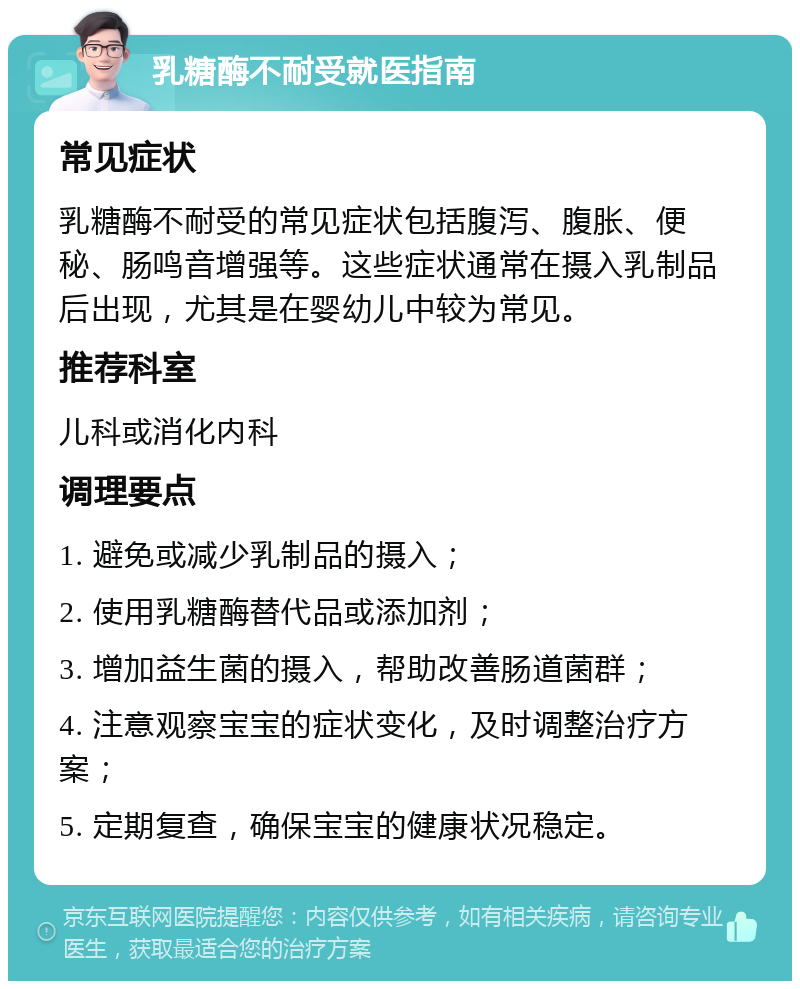 乳糖酶不耐受就医指南

常见症状

乳糖酶不耐受的常见症状包括腹泻、腹胀、便秘、肠鸣音增强等。这些症状通常在摄入乳制品后出现，尤其是在婴幼儿中较为常见。

推荐科室

儿科或消化内科

调理要点

1. 避免或减少乳制品的摄入；

2. 使用乳糖酶替代品或添加剂；

3. 增加益生菌的摄入，帮助改善肠道菌群；

4. 注意观察宝宝的症状变化，及时调整治疗方案；

5. 定期复查，确保宝宝的健康状况稳定。

京东互联网医院提醒您：内容仅供参考，如有相关疾病，请咨询专业医生，获取最适合您的治疗方案